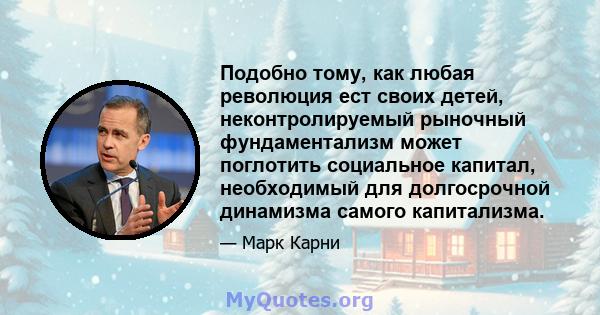 Подобно тому, как любая революция ест своих детей, неконтролируемый рыночный фундаментализм может поглотить социальное капитал, необходимый для долгосрочной динамизма самого капитализма.

— Марк Карни

MyQuotes.org